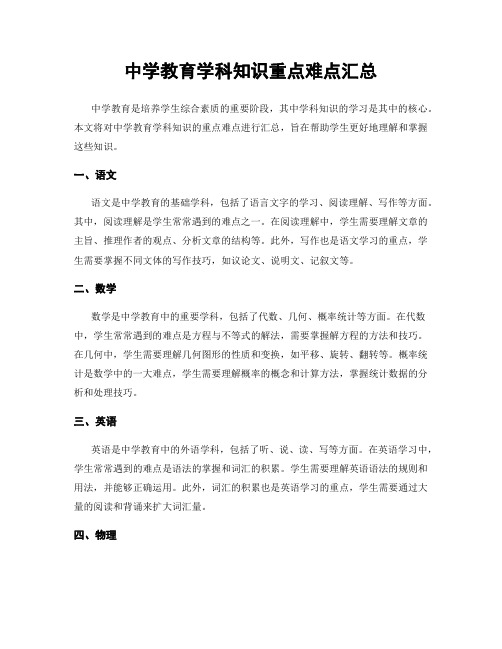 中学教育学科知识重点难点汇总

中学教育是培养学生综合素质的重要阶段，其中学科知识的学习是其中的核心。本文将对中学教育学科知识的重点难点进行汇总，旨在帮助学生更好地理解和掌握这些知识。

一、语文

语文是中学教育的基础学科，包括了语言文字的学习、阅读理解、写作等方面。其中，阅读理解是学生常常遇到的难点之一。在阅读理解中，学生需要理解文章的主旨、推理作者的观点、分析文章的结构等。此外，写作也是语文学习的重点，学生需要掌握不同文体的写作技巧，如议论文、说明文、记叙文等。

二、数学

数学是中学教育中的重要学科，包括了代数、几何、概率统计等方面。在代数中，学生常常遇到的难点是方程与不等式的解法，需要掌握解方程的方法和技巧。在几何中，学生需要理解几何图形的性质和变换，如平移、旋转、翻转等。概率统计是数学中的一大难点，学生需要理解概率的概念和计算方法，掌握统计数据的分析和处理技巧。

三、英语

英语是中学教育中的外语学科，包括了听、说、读、写等方面。在英语学习中，学生常常遇到的难点是语法的掌握和词汇的积累。学生需要理解英语语法的规则和用法，并能够正确运用。此外，词汇的积累也是英语学习的重点，学生需要通过大量的阅读和背诵来扩大词汇量。

四、物理